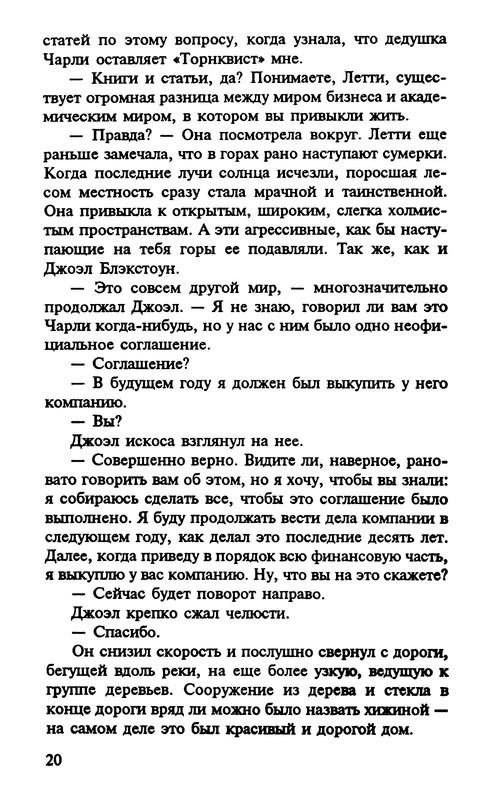 статей по этому вопросу, когда узнала, что дедушка Чарли оставляет «Торнквист» мне.

— Книги и статьи, да? Понимаете, Летти, существует огромная разница между миром бизнеса и академическим миром, в котором вы привыкли жить.

— Правда? — Она посмотрела вокруг. Летти еще раньше замечала, что в горах рано наступают сумерки. Когда последние лучи солнца исчезли, поросшая лесом местность сразу стала мрачной и таинственной. Она привыкла к открытым, широким, слегка холмистым пространствам. А эти агрессивные, как бы наступающие на тебя горы ее подавляли. Так же, как и Джоэл Блэкстоун.

— Это совсем другой мир, — многозначительно продолжал Джоэл. — Я не знаю, говорил ли вам это Чарли когда-нибудь, но у нас с ним было одно неофициальное соглашение.

— Соглашение?

— В будущем году я должен был выкупить у него компанию.

— Вы?

Джоэл искоса взглянул на нее.

— Совершенно верно. Видите ли, наверное, рановато говорить вам об этом, но я хочу, чтобы вы знали: я собираюсь сделать все, чтобы это соглашение было выполнено. Я буду продолжать вести дела компании в следующем году, как делал это последние десять лет. Далее, когда приведу в порядок всю финансовую часть, я выкуплю у вас компанию. Ну, что вы на это скажете?

— Сейчас будет поворот направо.

Джоэл крепко сжал челюсти.

— Спасибо.

Он снизил скорость и послушно свернул с дороги, бегущей вдоль реки, на еще более узкую, ведущую к группе деревьев. Сооружение из дерева и стекла в конце дороги вряд ли можно было назвать хижиной — на самом деле это был красивый и дорогой дом.

20